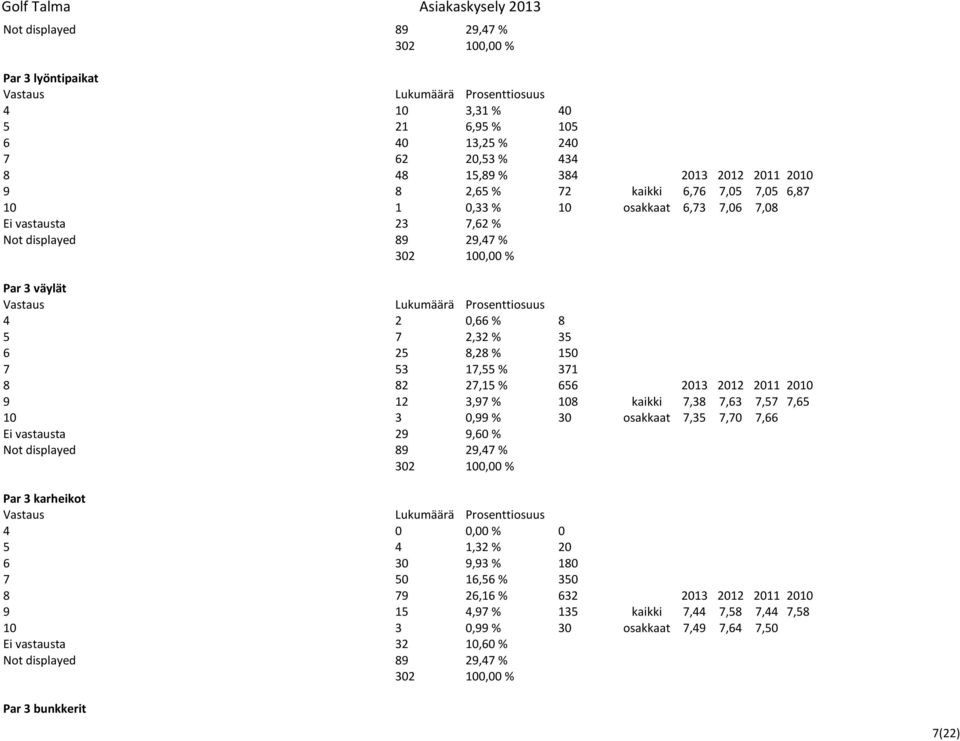 Golf Talma Asiakaskysely 2013

| | | | | | | | | |
|---|---|---|---|---|---|---|---|---|
| Not displayed | 89 | 29,47 % | | | | | | |
| | 302 | 100,00 % | | | | | | |

**Par 3 lyöntipaikat**

| Vastaus | Lukumäärä | Prosenttiosuus | | | | | | |
|---|---|---|---|---|---|---|---|---|
| 4 | 10 | 3,31 % | 40 | | | | | |
| 5 | 21 | 6,95 % | 105 | | | | | |
| 6 | 40 | 13,25 % | 240 | | | | | |
| 7 | 62 | 20,53 % | 434 | | | | | |
| 8 | 48 | 15,89 % | 384 | | 2013 | 2012 | 2011 | 2010 |
| 9 | 8 | 2,65 % | 72 | kaikki | 6,76 | 7,05 | 7,05 | 6,87 |
| 10 | 1 | 0,33 % | 10 | osakkaat | 6,73 | 7,06 | 7,08 | |
| Ei vastausta | 23 | 7,62 % | | | | | | |
| Not displayed | 89 | 29,47 % | | | | | | |
| | 302 | 100,00 % | | | | | | |

**Par 3 väylät**

| Vastaus | Lukumäärä | Prosenttiosuus | | | | | | |
|---|---|---|---|---|---|---|---|---|
| 4 | 2 | 0,66 % | 8 | | | | | |
| 5 | 7 | 2,32 % | 35 | | | | | |
| 6 | 25 | 8,28 % | 150 | | | | | |
| 7 | 53 | 17,55 % | 371 | | | | | |
| 8 | 82 | 27,15 % | 656 | | 2013 | 2012 | 2011 | 2010 |
| 9 | 12 | 3,97 % | 108 | kaikki | 7,38 | 7,63 | 7,57 | 7,65 |
| 10 | 3 | 0,99 % | 30 | osakkaat | 7,35 | 7,70 | 7,66 | |
| Ei vastausta | 29 | 9,60 % | | | | | | |
| Not displayed | 89 | 29,47 % | | | | | | |
| | 302 | 100,00 % | | | | | | |

**Par 3 karheikot**

| Vastaus | Lukumäärä | Prosenttiosuus | | | | | | |
|---|---|---|---|---|---|---|---|---|
| 4 | 0 | 0,00 % | 0 | | | | | |
| 5 | 4 | 1,32 % | 20 | | | | | |
| 6 | 30 | 9,93 % | 180 | | | | | |
| 7 | 50 | 16,56 % | 350 | | | | | |
| 8 | 79 | 26,16 % | 632 | | 2013 | 2012 | 2011 | 2010 |
| 9 | 15 | 4,97 % | 135 | kaikki | 7,44 | 7,58 | 7,44 | 7,58 |
| 10 | 3 | 0,99 % | 30 | osakkaat | 7,49 | 7,64 | 7,50 | |
| Ei vastausta | 32 | 10,60 % | | | | | | |
| Not displayed | 89 | 29,47 % | | | | | | |
| | 302 | 100,00 % | | | | | | |

**Par 3 bunkkerit**

7(22)